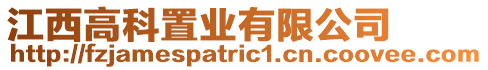 江西高科置业有限公司
http://fzjamespatric1.cn.coovee.com